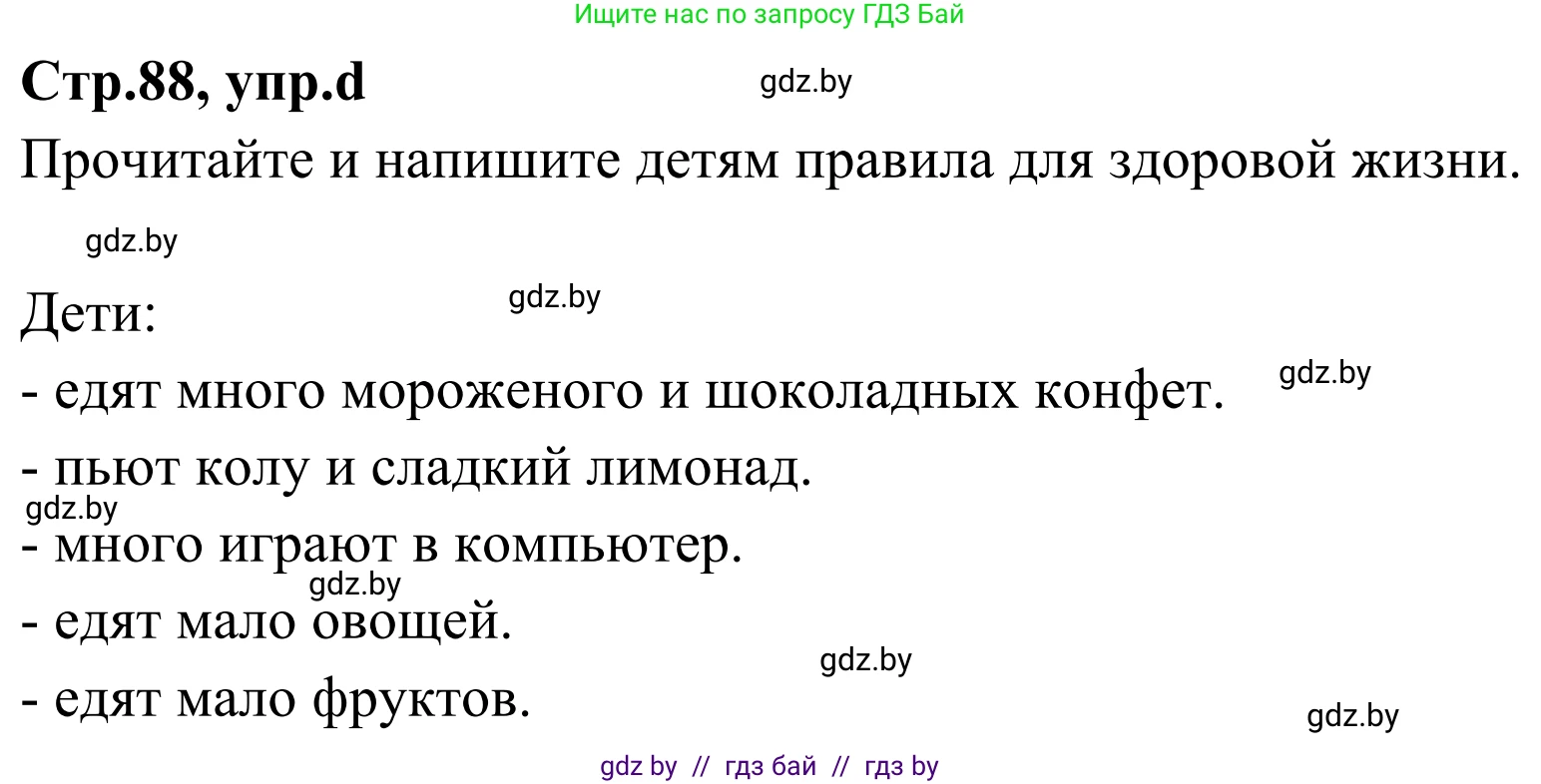 Ищите нас по запросу ГДЗ Бай

**Стр.88, упр.d**

gdz.by

Прочитайте и напишите детям правила для здоровой жизни.

gdz.by

Дети:

gdz.by

- едят много мороженого и шоколадных конфет.

gdz.by

- пьют колу и сладкий лимонад.

gdz.by

- много играют в компьютер.

gdz.by

- едят мало овощей.

gdz.by

- едят мало фруктов.

gdz.by

gdz by // гдз бай // гдз by